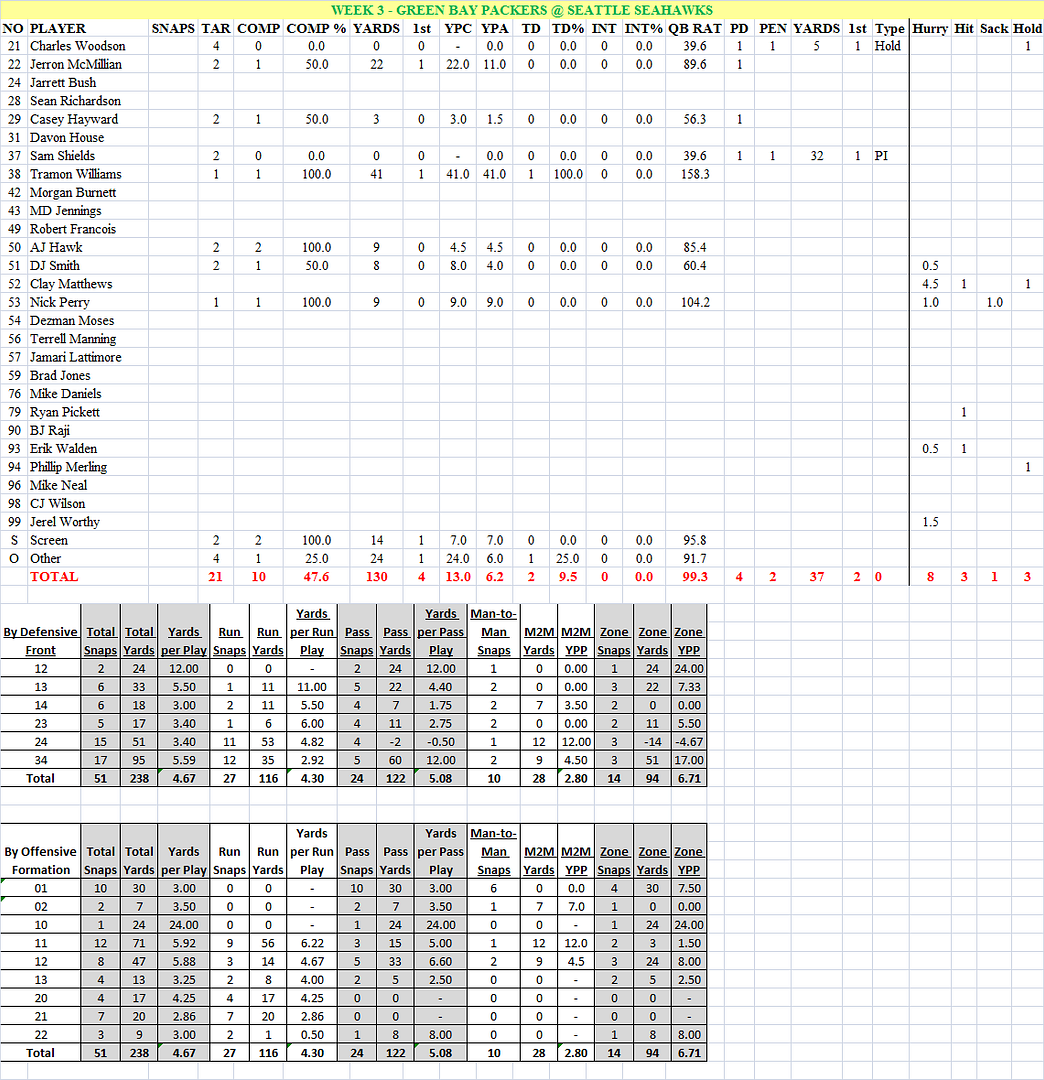 WEEK 3 - GREEN BAY PACKERS @ SEATTLE SEAHAWKS

| NO | PLAYER | SNAPS | TAR | COMP | COMP % | YARDS | 1st | YPC | YPA | TD | TD% | INT | INT% | QB RAT | PD | PEN | YARDS | 1st | Type | Hurry | Hit | Sack | Hold |
|---|---|---|---|---|---|---|---|---|---|---|---|---|---|---|---|---|---|---|---|---|---|---|---|
| 21 | Charles Woodson | | 4 | 0 | 0.0 | 0 | 0 | - | 0.0 | 0 | 0.0 | 0 | 0.0 | 39.6 | 1 | 1 | 5 | 1 | Hold | | | | 1 |
| 22 | Jerron McMillian | | 2 | 1 | 50.0 | 22 | 1 | 22.0 | 11.0 | 0 | 0.0 | 0 | 0.0 | 89.6 | 1 | | | | | | | | |
| 24 | Jarrett Bush | | | | | | | | | | | | | | | | | | | | | | |
| 28 | Sean Richardson | | | | | | | | | | | | | | | | | | | | | | |
| 29 | Casey Hayward | | 2 | 1 | 50.0 | 3 | 0 | 3.0 | 1.5 | 0 | 0.0 | 0 | 0.0 | 56.3 | 1 | | | | | | | | |
| 31 | Davon House | | | | | | | | | | | | | | | | | | | | | | |
| 37 | Sam Shields | | 2 | 0 | 0.0 | 0 | 0 | - | 0.0 | 0 | 0.0 | 0 | 0.0 | 39.6 | 1 | 1 | 32 | 1 | PI | | | | |
| 38 | Tramon Williams | | 1 | 1 | 100.0 | 41 | 1 | 41.0 | 41.0 | 1 | 100.0 | 0 | 0.0 | 158.3 | | | | | | | | | |
| 42 | Morgan Burnett | | | | | | | | | | | | | | | | | | | | | | |
| 43 | MD Jennings | | | | | | | | | | | | | | | | | | | | | | |
| 49 | Robert Francois | | | | | | | | | | | | | | | | | | | | | | |
| 50 | AJ Hawk | | 2 | 2 | 100.0 | 9 | 0 | 4.5 | 4.5 | 0 | 0.0 | 0 | 0.0 | 85.4 | | | | | | | | | |
| 51 | DJ Smith | | 2 | 1 | 50.0 | 8 | 0 | 8.0 | 4.0 | 0 | 0.0 | 0 | 0.0 | 60.4 | | | | | | 0.5 | | | |
| 52 | Clay Matthews | | | | | | | | | | | | | | | | | | | 4.5 | 1 | | 1 |
| 53 | Nick Perry | | 1 | 1 | 100.0 | 9 | 0 | 9.0 | 9.0 | 0 | 0.0 | 0 | 0.0 | 104.2 | | | | | | 1.0 | | 1.0 | |
| 54 | Dezman Moses | | | | | | | | | | | | | | | | | | | | | | |
| 56 | Terrell Manning | | | | | | | | | | | | | | | | | | | | | | |
| 57 | Jamari Lattimore | | | | | | | | | | | | | | | | | | | | | | |
| 59 | Brad Jones | | | | | | | | | | | | | | | | | | | | | | |
| 76 | Mike Daniels | | | | | | | | | | | | | | | | | | | | | | |
| 79 | Ryan Pickett | | | | | | | | | | | | | | | | | | | | 1 | | |
| 90 | BJ Raji | | | | | | | | | | | | | | | | | | | | | | |
| 93 | Erik Walden | | | | | | | | | | | | | | | | | | | 0.5 | 1 | | |
| 94 | Phillip Merling | | | | | | | | | | | | | | | | | | | | | | 1 |
| 96 | Mike Neal | | | | | | | | | | | | | | | | | | | | | | |
| 98 | CJ Wilson | | | | | | | | | | | | | | | | | | | | | | |
| 99 | Jerel Worthy | | | | | | | | | | | | | | | | | | | 1.5 | | | |
| S | Screen | | 2 | 2 | 100.0 | 14 | 1 | 7.0 | 7.0 | 0 | 0.0 | 0 | 0.0 | 95.8 | | | | | | | | | |
| O | Other | | 4 | 1 | 25.0 | 24 | 1 | 24.0 | 6.0 | 1 | 25.0 | 0 | 0.0 | 91.7 | | | | | | | | | |
| | TOTAL | | 21 | 10 | 47.6 | 130 | 4 | 13.0 | 6.2 | 2 | 9.5 | 0 | 0.0 | 99.3 | 4 | 2 | 37 | 2 | 0 | 8 | 3 | 1 | 3 |

| By Defensive Front | Total Snaps | Total Yards | Yards per Play | Run Snaps | Run Yards | Yards per Run Play | Pass Snaps | Pass Yards | Yards per Pass Play | Man-to-Man Snaps | M2M Yards | M2M YPP | Zone Snaps | Zone Yards | Zone YPP |
|---|---|---|---|---|---|---|---|---|---|---|---|---|---|---|---|
| 12 | 2 | 24 | 12.00 | 0 | 0 | - | 2 | 24 | 12.00 | 1 | 0 | 0.00 | 1 | 24 | 24.00 |
| 13 | 6 | 33 | 5.50 | 1 | 11 | 11.00 | 5 | 22 | 4.40 | 2 | 0 | 0.00 | 3 | 22 | 7.33 |
| 14 | 6 | 18 | 3.00 | 2 | 11 | 5.50 | 4 | 7 | 1.75 | 2 | 7 | 3.50 | 2 | 0 | 0.00 |
| 23 | 5 | 17 | 3.40 | 1 | 6 | 6.00 | 4 | 11 | 2.75 | 2 | 0 | 0.00 | 2 | 11 | 5.50 |
| 24 | 15 | 51 | 3.40 | 11 | 53 | 4.82 | 4 | -2 | -0.50 | 1 | 12 | 12.00 | 3 | -14 | -4.67 |
| 34 | 17 | 95 | 5.59 | 12 | 35 | 2.92 | 5 | 60 | 12.00 | 2 | 9 | 4.50 | 3 | 51 | 17.00 |
| Total | 51 | 238 | 4.67 | 27 | 116 | 4.30 | 24 | 122 | 5.08 | 10 | 28 | 2.80 | 14 | 94 | 6.71 |

| By Offensive Formation | Total Snaps | Total Yards | Yards per Play | Run Snaps | Run Yards | Yards per Run Play | Pass Snaps | Pass Yards | Yards per Pass Play | Man-to-Man Snaps | M2M Yards | M2M YPP | Zone Snaps | Zone Yards | Zone YPP |
|---|---|---|---|---|---|---|---|---|---|---|---|---|---|---|---|
| 01 | 10 | 30 | 3.00 | 0 | 0 | - | 10 | 30 | 3.00 | 6 | 0 | 0.0 | 4 | 30 | 7.50 |
| 02 | 2 | 7 | 3.50 | 0 | 0 | - | 2 | 7 | 3.50 | 1 | 7 | 7.0 | 1 | 0 | 0.00 |
| 10 | 1 | 24 | 24.00 | 0 | 0 | - | 1 | 24 | 24.00 | 0 | 0 | - | 1 | 24 | 24.00 |
| 11 | 12 | 71 | 5.92 | 9 | 56 | 6.22 | 3 | 15 | 5.00 | 1 | 12 | 12.0 | 2 | 3 | 1.50 |
| 12 | 8 | 47 | 5.88 | 3 | 14 | 4.67 | 5 | 33 | 6.60 | 2 | 9 | 4.5 | 3 | 24 | 8.00 |
| 13 | 4 | 13 | 3.25 | 2 | 8 | 4.00 | 2 | 5 | 2.50 | 0 | 0 | - | 2 | 5 | 2.50 |
| 20 | 4 | 17 | 4.25 | 4 | 17 | 4.25 | 0 | 0 | - | 0 | 0 | - | 0 | 0 | - |
| 21 | 7 | 20 | 2.86 | 7 | 20 | 2.86 | 0 | 0 | - | 0 | 0 | - | 0 | 0 | - |
| 22 | 3 | 9 | 3.00 | 2 | 1 | 0.50 | 1 | 8 | 8.00 | 0 | 0 | - | 1 | 8 | 8.00 |
| Total | 51 | 238 | 4.67 | 27 | 116 | 4.30 | 24 | 122 | 5.08 | 10 | 28 | 2.80 | 14 | 94 | 6.71 |